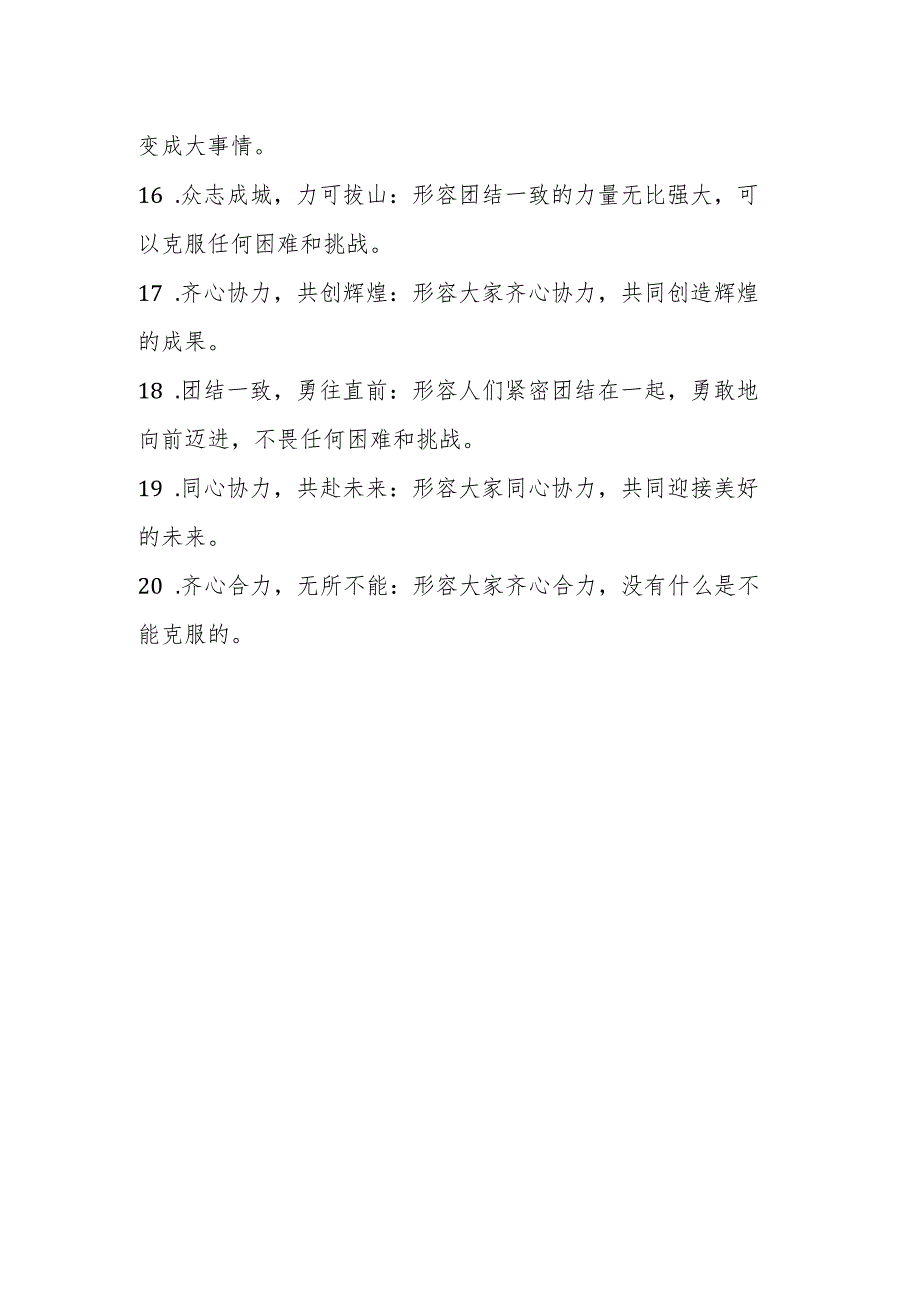 变成大事情。

16 .众志成城，力可拔山：形容团结一致的力量无比强大，可以克服任何困难和挑战。

17 .齐心协力，共创辉煌：形容大家齐心协力，共同创造辉煌的成果。

18 .团结一致，勇往直前：形容人们紧密团结在一起，勇敢地向前迈进，不畏任何困难和挑战。

19 .同心协力，共赴未来：形容大家同心协力，共同迎接美好的未来。

20 .齐心合力，无所不能：形容大家齐心合力，没有什么是不能克服的。